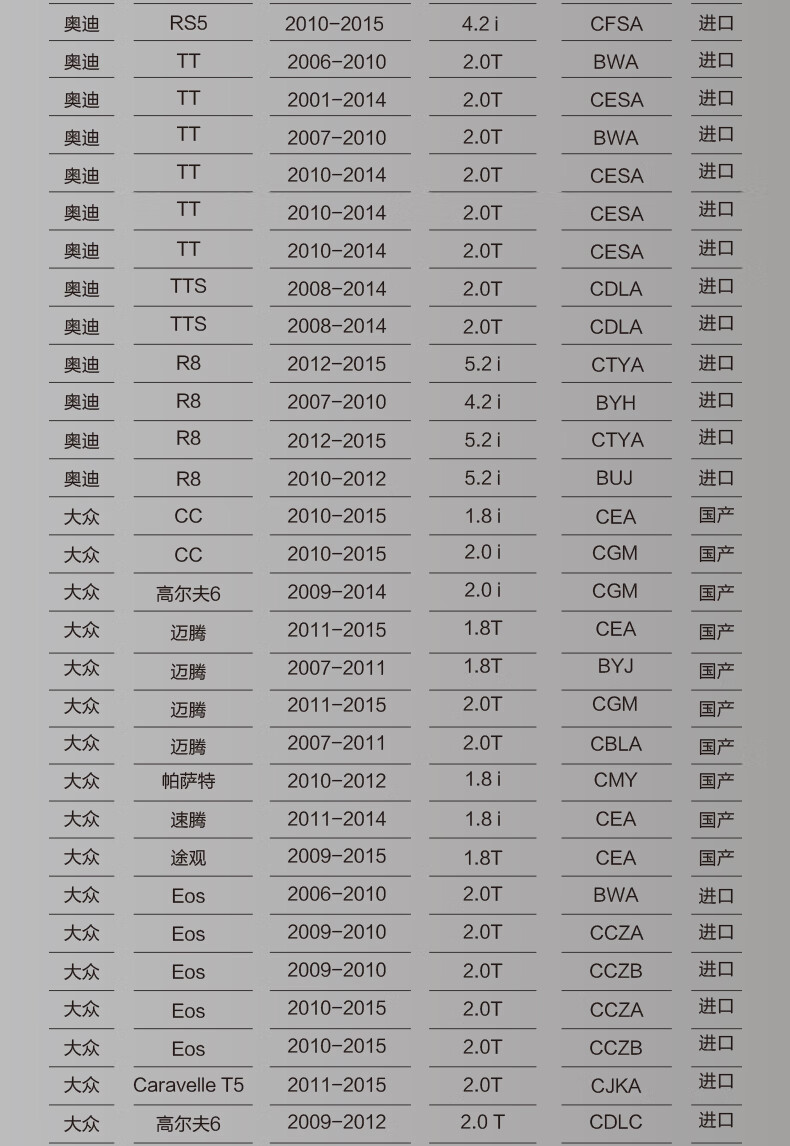 | 奥迪 | RS5 | 2010-2015 | 4.2 i | CFSA | 进口 |
|---|---|---|---|---|---|
| 奥迪 | TT | 2006-2010 | 2.0T | BWA | 进口 |
| 奥迪 | TT | 2001-2014 | 2.0T | CESA | 进口 |
| 奥迪 | TT | 2007-2010 | 2.0T | BWA | 进口 |
| 奥迪 | TT | 2010-2014 | 2.0T | CESA | 进口 |
| 奥迪 | TT | 2010-2014 | 2.0T | CESA | 进口 |
| 奥迪 | TT | 2010-2014 | 2.0T | CESA | 进口 |
| 奥迪 | TTS | 2008-2014 | 2.0T | CDLA | 进口 |
| 奥迪 | TTS | 2008-2014 | 2.0T | CDLA | 进口 |
| 奥迪 | R8 | 2012-2015 | 5.2 i | CTYA | 进口 |
| 奥迪 | R8 | 2007-2010 | 4.2 i | BYH | 进口 |
| 奥迪 | R8 | 2012-2015 | 5.2 i | CTYA | 进口 |
| 奥迪 | R8 | 2010-2012 | 5.2 i | BUJ | 进口 |
| 大众 | CC | 2010-2015 | 1.8 i | CEA | 国产 |
| 大众 | CC | 2010-2015 | 2.0 i | CGM | 国产 |
| 大众 | 高尔夫6 | 2009-2014 | 2.0 i | CGM | 国产 |
| 大众 | 迈腾 | 2011-2015 | 1.8T | CEA | 国产 |
| 大众 | 迈腾 | 2007-2011 | 1.8T | BYJ | 国产 |
| 大众 | 迈腾 | 2011-2015 | 2.0T | CGM | 国产 |
| 大众 | 迈腾 | 2007-2011 | 2.0T | CBLA | 国产 |
| 大众 | 帕萨特 | 2010-2012 | 1.8 i | CMY | 国产 |
| 大众 | 速腾 | 2011-2014 | 1.8 i | CEA | 国产 |
| 大众 | 途观 | 2009-2015 | 1.8T | CEA | 国产 |
| 大众 | Eos | 2006-2010 | 2.0T | BWA | 进口 |
| 大众 | Eos | 2009-2010 | 2.0T | CCZA | 进口 |
| 大众 | Eos | 2009-2010 | 2.0T | CCZB | 进口 |
| 大众 | Eos | 2010-2015 | 2.0T | CCZA | 进口 |
| 大众 | Eos | 2010-2015 | 2.0T | CCZB | 进口 |
| 大众 | Caravelle T5 | 2011-2015 | 2.0T | CJKA | 进口 |
| 大众 | 高尔夫6 | 2009-2012 | 2.0 T | CDLC | 进口 |